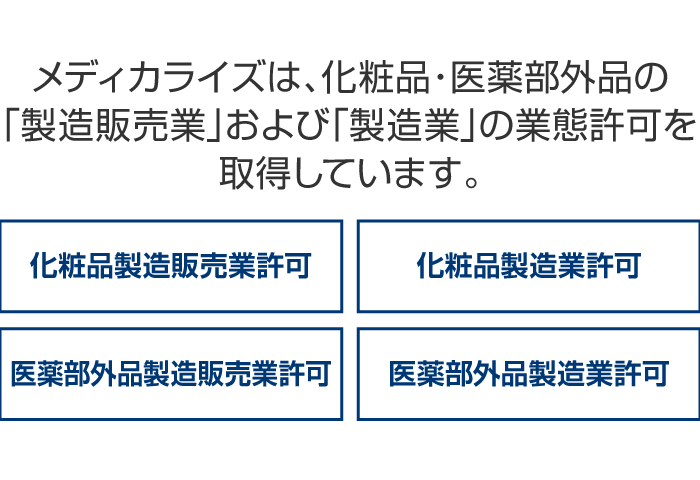 メディカライズは、化粧品・医薬部外品の「製造販売業」および「製造業」の業態許可を取得しています。

化粧品製造販売業許可

化粧品製造業許可

医薬部外品製造販売業許可

医薬部外品製造業許可